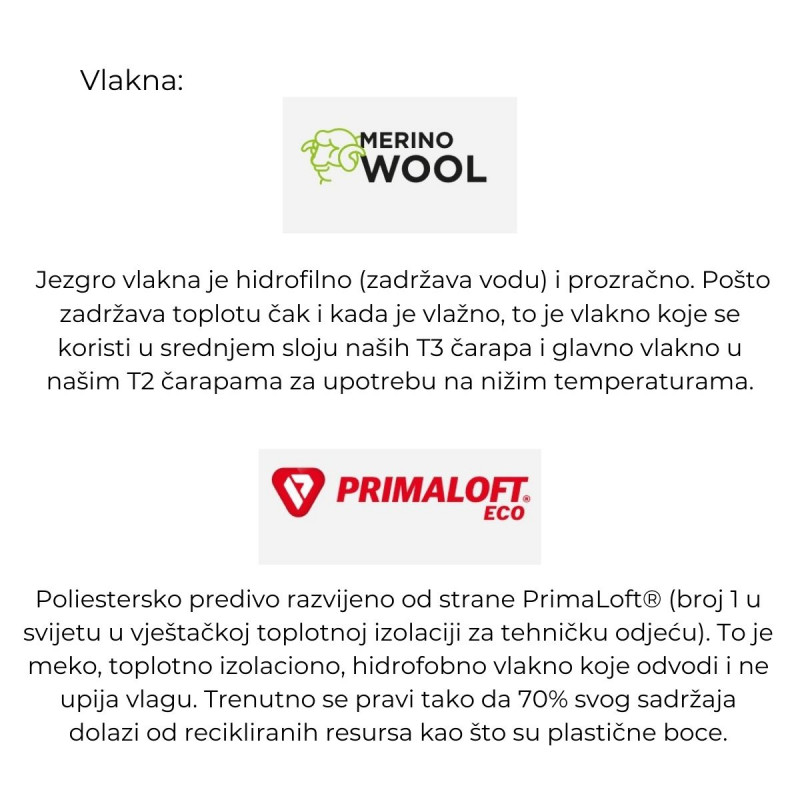 Vlakna:

MERINO WOOL

Jezgro vlakna je hidrofilno (zadržava vodu) i prozračno. Pošto zadržava toplotu čak i kada je vlažno, to je vlakno koje se koristi u srednjem sloju naših T3 čarapa i glavno vlakno u našim T2 čarapama za upotrebu na nižim temperaturama.

PRIMALOFT® ECO

Poliestersko predivo razvijeno od strane PrimaLoft® (broj 1 u svijetu u vještačkoj toplotnoj izolaciji za tehničku odjeću). To je meko, toplotno izolaciono, hidrofobno vlakno koje odvodi i ne upija vlagu. Trenutno se pravi tako da 70% svog sadržaja dolazi od recikliranih resursa kao što su plastične boce.